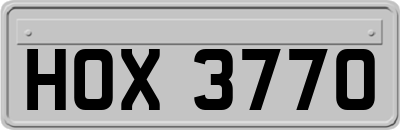 HOX 3770